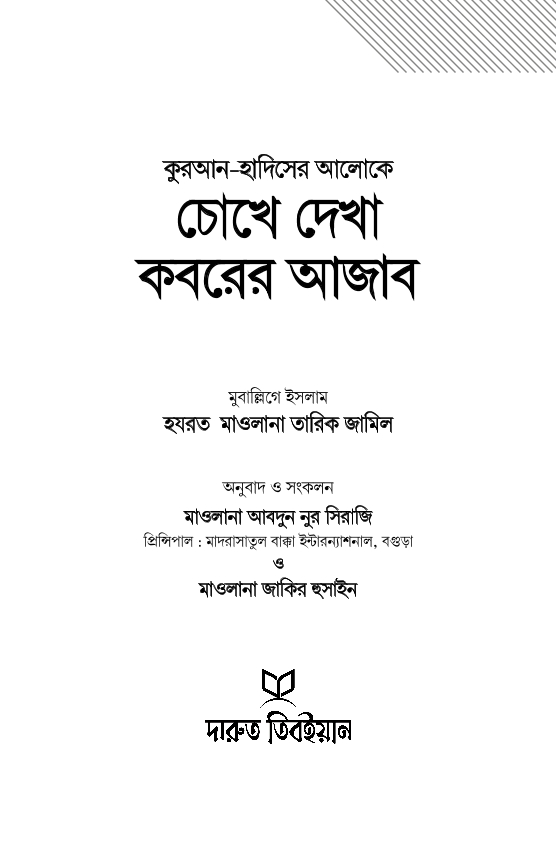 কুরআন-হাদিসের আলোকে
চোখে দেখা
কবরের আজাব

মুবাল্লিগে ইসলাম
হযরত মাওলানা তারিক জামিল

অনুবাদ ও সংকলন
মাওলানা আবদুন নুর সিরাজি
প্রিন্সিপাল : মাদরাসাতুল বাক্কা ইন্টারন্যাশনাল, বগুড়া
ও
মাওলানা জাকির হুসাইন

দারুত তিবইয়ান